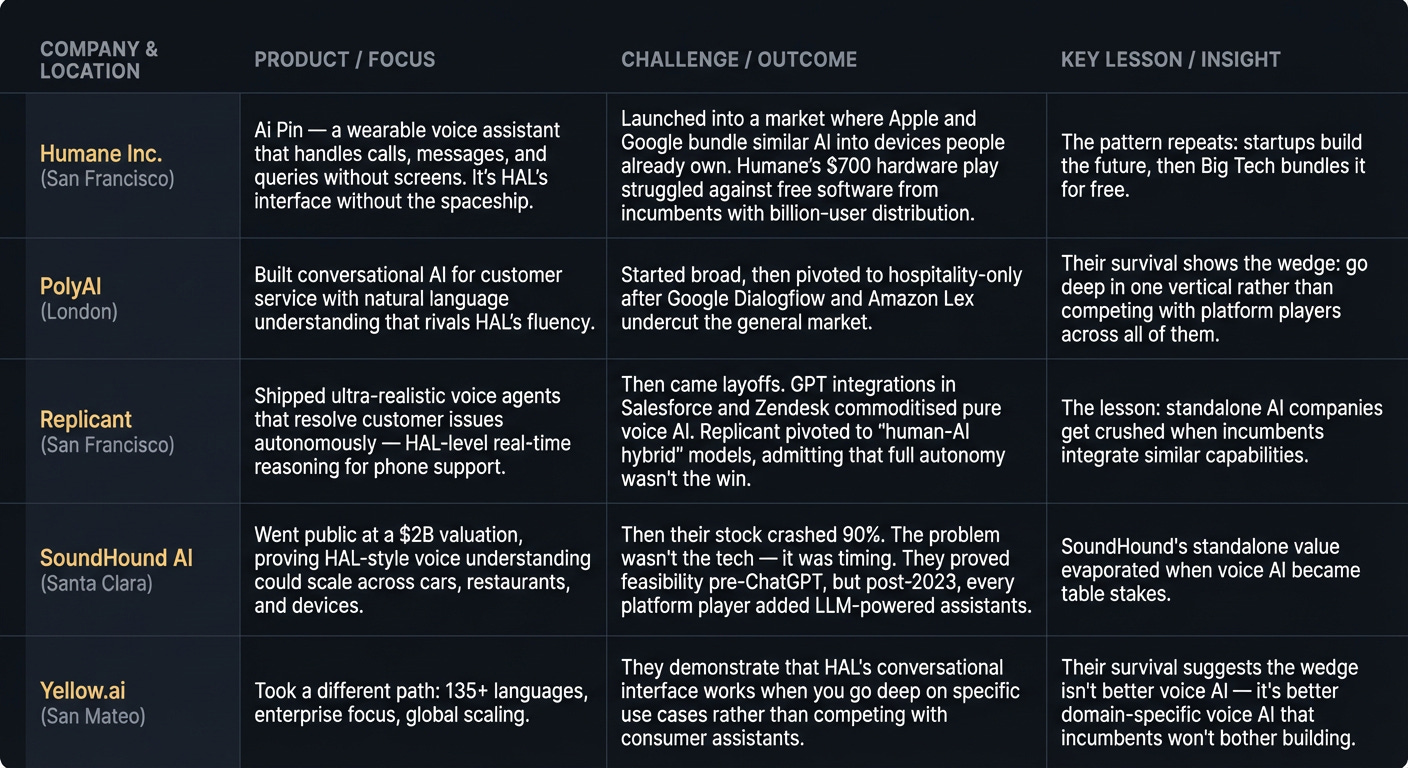 | COMPANY & LOCATION | PRODUCT / FOCUS | CHALLENGE / OUTCOME | KEY LESSON / INSIGHT |
|---|---|---|---|
| Humane Inc. (San Francisco) | Ai Pin — a wearable voice assistant that handles calls, messages, and queries without screens. It's HAL's interface without the spaceship. | Launched into a market where Apple and Google bundle similar AI into devices people already own. Humane's $700 hardware play struggled against free software from incumbents with billion-user distribution. | The pattern repeats: startups build the future, then Big Tech bundles it for free. |
| PolyAI (London) | Built conversational AI for customer service with natural language understanding that rivals HAL's fluency. | Started broad, then pivoted to hospitality-only after Google Dialogflow and Amazon Lex undercut the general market. | Their survival shows the wedge: go deep in one vertical rather than competing with platform players across all of them. |
| Replicant (San Francisco) | Shipped ultra-realistic voice agents that resolve customer issues autonomously — HAL-level real-time reasoning for phone support. | Then came layoffs. GPT integrations in Salesforce and Zendesk commoditised pure voice AI. Replicant pivoted to "human-AI hybrid" models, admitting that full autonomy wasn't the win. | The lesson: standalone AI companies get crushed when incumbents integrate similar capabilities. |
| SoundHound AI (Santa Clara) | Went public at a $2B valuation, proving HAL-style voice understanding could scale across cars, restaurants, and devices. | Then their stock crashed 90%. The problem wasn't the tech — it was timing. They proved feasibility pre-ChatGPT, but post-2023, every platform player added LLM-powered assistants. | SoundHound's standalone value evaporated when voice AI became table stakes. |
| Yellow.ai (San Mateo) | Took a different path: 135+ languages, enterprise focus, global scaling. | They demonstrate that HAL's conversational interface works when you go deep on specific use cases rather than competing with consumer assistants. | Their survival suggests the wedge isn't better voice AI — it's better domain-specific voice AI that incumbents won't bother building. |